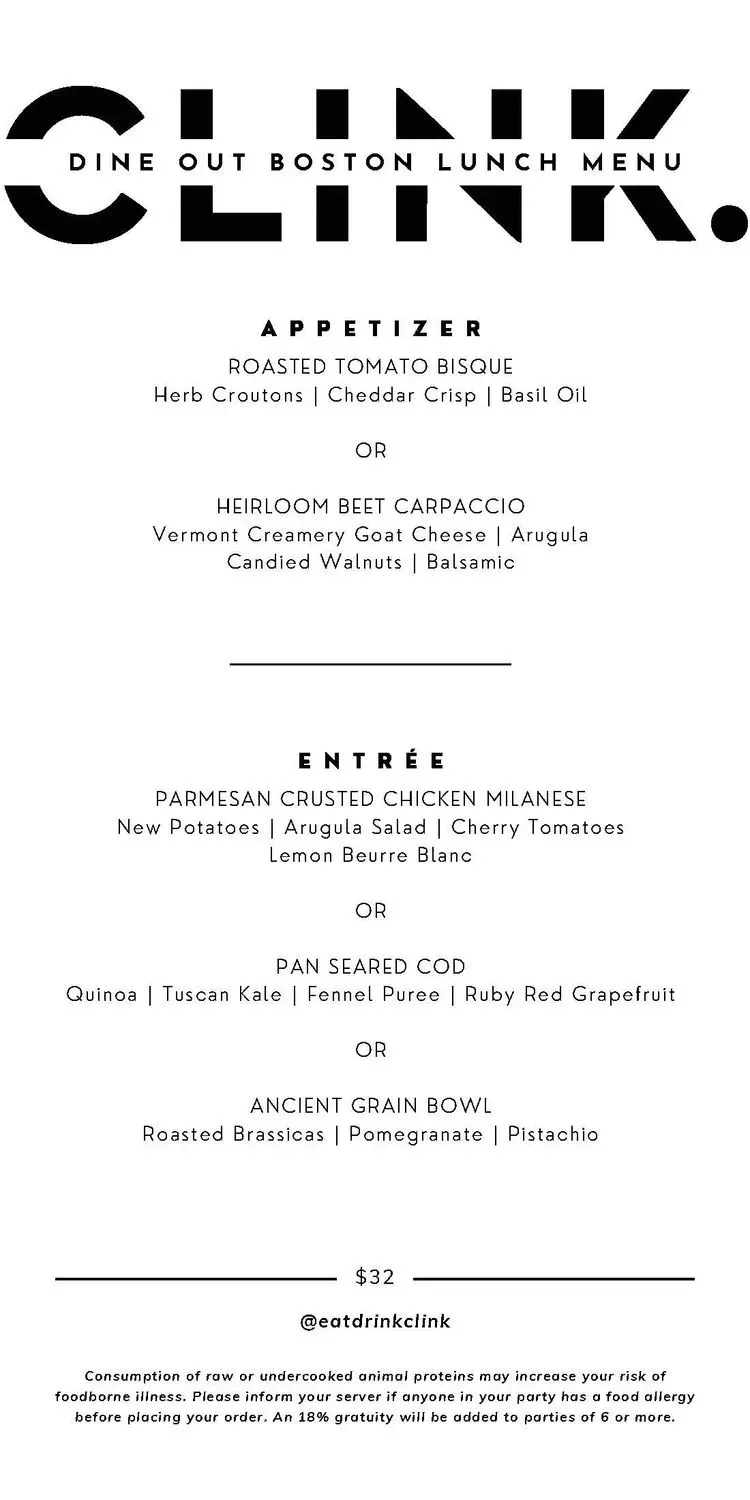 CLINK.
DINE OUT BOSTON LUNCH MENU

APPETIZER
ROASTED TOMATO BISQUE
Herb Croutons | Cheddar Crisp | Basil Oil

OR

HEIRLOOM BEET CARPACCIO
Vermont Creamery Goat Cheese | Arugula
Candied Walnuts | Balsamic

ENTRÉE
PARMESAN CRUSTED CHICKEN MILANESE
New Potatoes | Arugula Salad | Cherry Tomatoes
Lemon Beurre Blanc

OR

PAN SEARED COD
Quinoa | Tuscan Kale | Fennel Puree | Ruby Red Grapefruit

OR

ANCIENT GRAIN BOWL
Roasted Brassicas | Pomegranate | Pistachio

$32

@eatdrinkclink

Consumption of raw or undercooked animal proteins may increase your risk of foodborne illness. Please inform your server if anyone in your party has a food allergy before placing your order. An 18% gratuity will be added to parties of 6 or more.